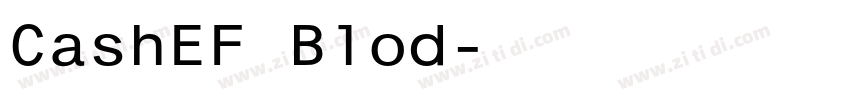 CashEF Blod-

www.zitidi.com www.zitidi.com www.zitidi.com www.zitidi.com